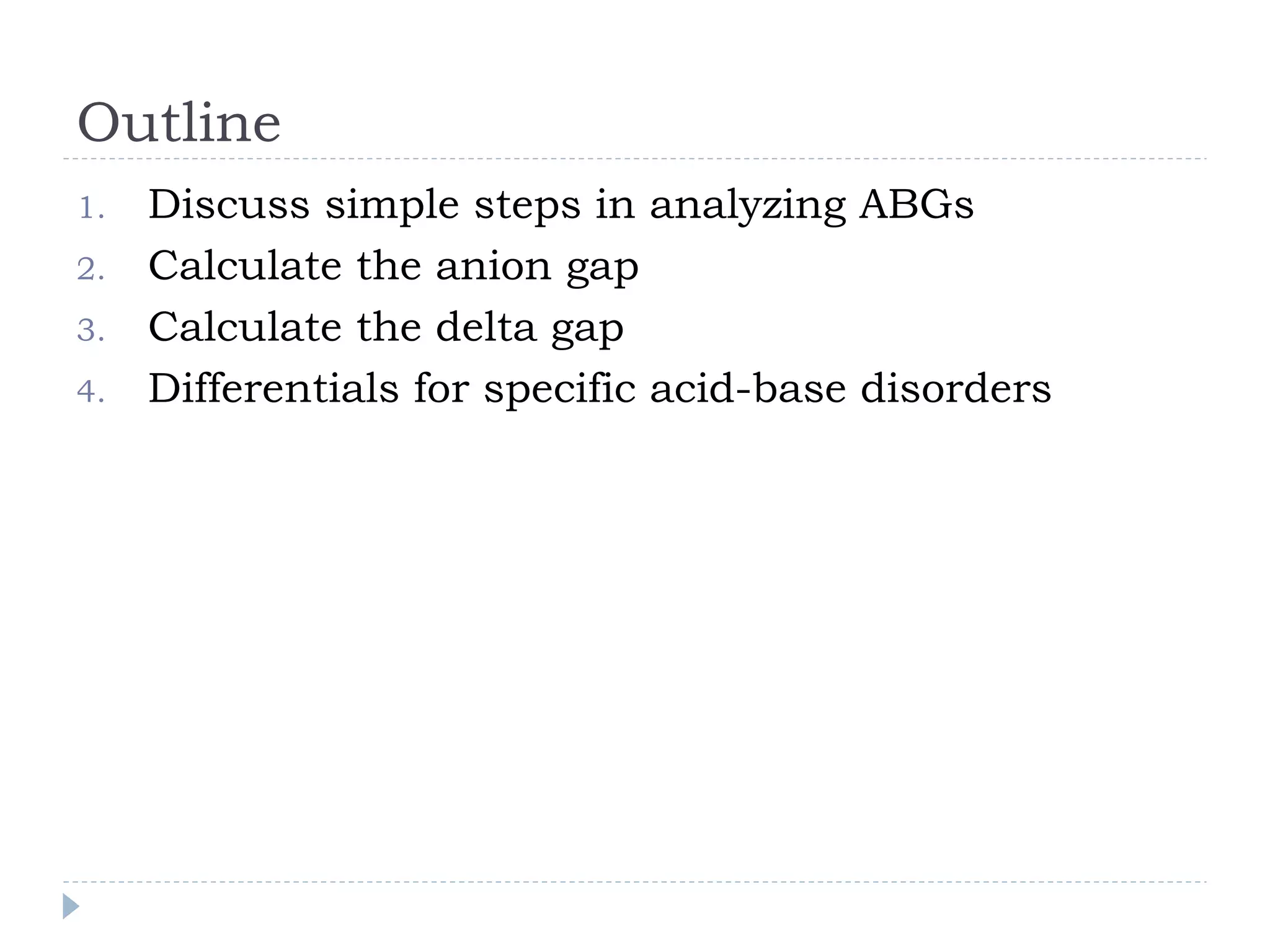 Outline

1. Discuss simple steps in analyzing ABGs
2. Calculate the anion gap
3. Calculate the delta gap
4. Differentials for specific acid-base disorders